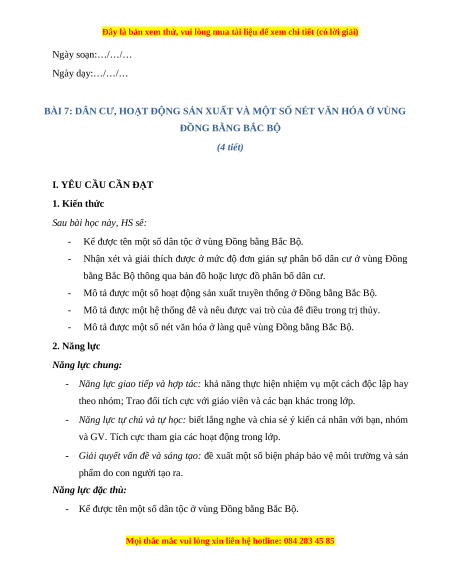 Đây là bản xem thử, vui lòng mua tài liệu để xem chi tiết (có lời giải)

Ngày soạn:…/…/…

Ngày dạy:…/…/…

BÀI 7: DÂN CƯ, HOẠT ĐỘNG SẢN XUẤT VÀ MỘT SỐ NÉT VĂN HÓA Ở VÙNG ĐỒNG BẰNG BẮC BỘ

(4 tiết)

I. YÊU CẦU CẦN ĐẠT

1. Kiến thức

Sau bài học này, HS sẽ:

- Kể được tên một số dân tộc ở vùng Đồng bằng Bắc Bộ.
- Nhận xét và giải thích được ở mức độ đơn giản sự phân bố dân cư ở vùng Đồng bằng Bắc Bộ thông qua bản đồ hoặc lược đồ phân bố dân cư.
- Mô tả được một số hoạt động sản xuất truyền thống ở Đồng bằng Bắc Bộ.
- Mô tả được một hệ thống đê và nêu được vai trò của đê điều trong trị thủy.
- Mô tả được một số nét văn hóa ở làng quê vùng Đồng bằng Bắc Bộ.

2. Năng lực

Năng lực chung:

- Năng lực giao tiếp và hợp tác: khả năng thực hiện nhiệm vụ một cách độc lập hay theo nhóm; Trao đổi tích cực với giáo viên và các bạn khác trong lớp.
- Năng lực tự chủ và tự học: biết lắng nghe và chia sẻ ý kiến cá nhân với bạn, nhóm và GV. Tích cực tham gia các hoạt động trong lớp.
- Giải quyết vấn đề và sáng tạo: đề xuất một số biện pháp bảo vệ môi trường và sản phẩm do con người tạo ra.

Năng lực đặc thù:

- Kể được tên một số dân tộc ở vùng Đồng bằng Bắc Bộ.

Mọi thắc mắc vui lòng xin liên hệ hotline: 084 283 45 85